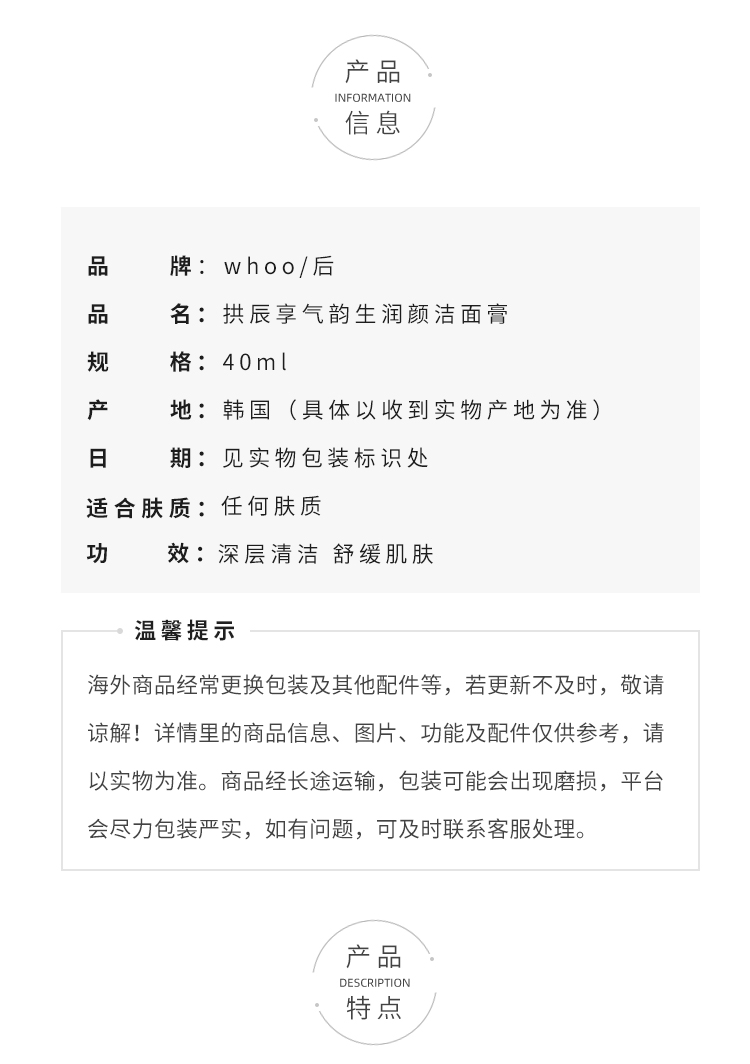 产品
INFORMATION
信息

品　　牌：whoo/后
品　　名：拱辰享气韵生润颜洁面膏
规　　格：40ml
产　　地：韩国（具体以收到实物产地为准）
日　　期：见实物包装标识处
适合肤质：任何肤质
功　　效：深层清洁 舒缓肌肤

温馨提示

海外商品经常更换包装及其他配件等，若更新不及时，敬请谅解！详情里的商品信息、图片、功能及配件仅供参考，请以实物为准。商品经长途运输，包装可能会出现磨损，平台会尽力包装严实，如有问题，可及时联系客服处理。

产品
DESCRIPTION
特点